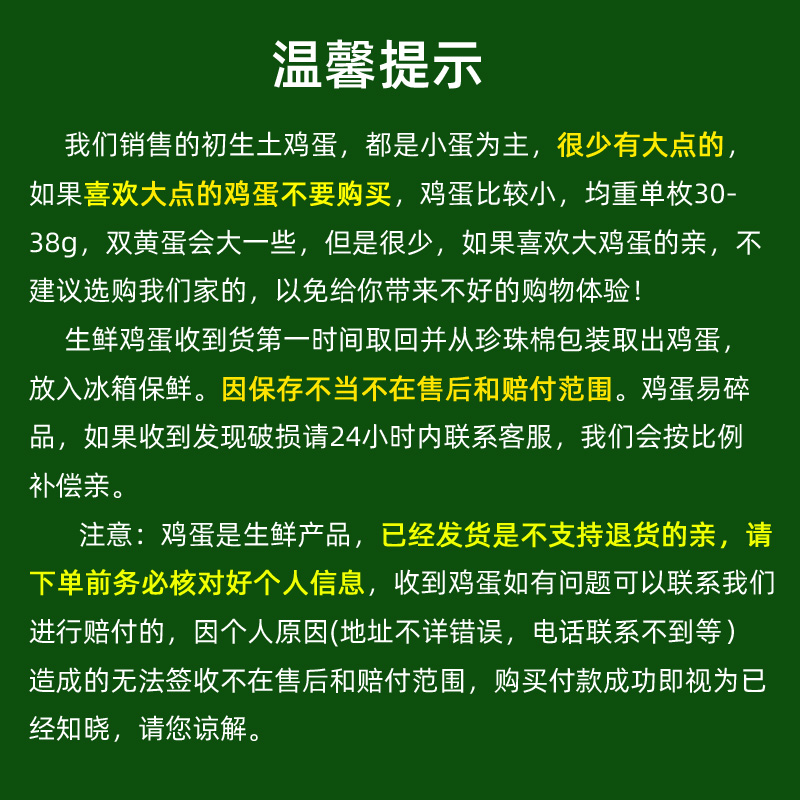 温馨提示

我们销售的初生土鸡蛋，都是小蛋为主，很少有大点的，如果喜欢大点的鸡蛋不要购买，鸡蛋比较小，均重单枚30-38g，双黄蛋会大一些，但是很少，如果喜欢大鸡蛋的亲，不建议选购我们家的，以免给你带来不好的购物体验！

生鲜鸡蛋收到货第一时间取回并从珍珠棉包装取出鸡蛋，放入冰箱保鲜。因保存不当不在售后和赔付范围。鸡蛋易碎品，如果收到发现破损请24小时内联系客服，我们会按比例补偿亲。

注意：鸡蛋是生鲜产品，已经发货是不支持退货的亲，请下单前务必核对好个人信息，收到鸡蛋如有问题可以联系我们进行赔付的，因个人原因(地址不详错误，电话联系不到等）造成的无法签收不在售后和赔付范围，购买付款成功即视为已经知晓，请您谅解。